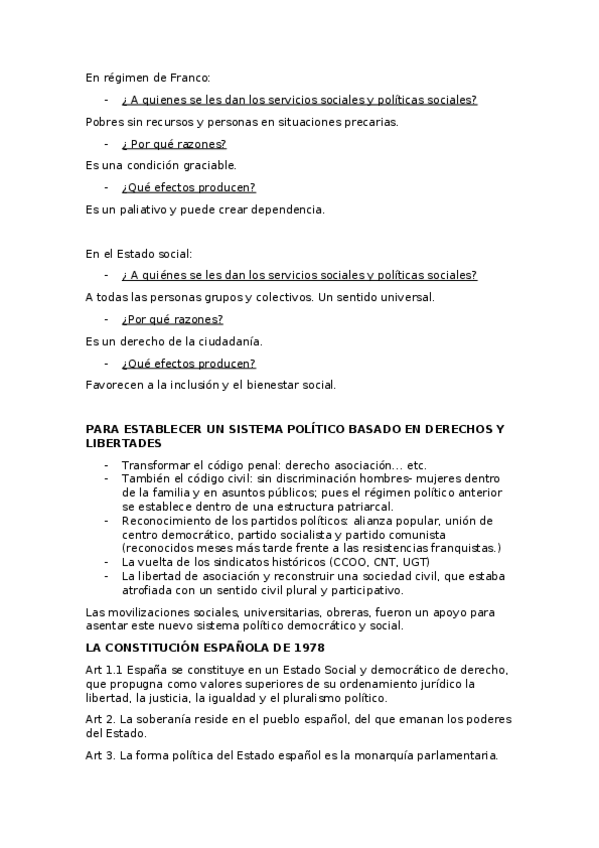 En régimen de Franco:

- ¿ A quienes se les dan los servicios sociales y políticas sociales?

Pobres sin recursos y personas en situaciones precarias.

- ¿ Por qué razones?

Es una condición graciable.

- ¿Qué efectos producen?

Es un paliativo y puede crear dependencia.

En el Estado social:

- ¿ A quiénes se les dan los servicios sociales y políticas sociales?

A todas las personas grupos y colectivos. Un sentido universal.

- ¿Por qué razones?

Es un derecho de la ciudadanía.

- ¿Qué efectos producen?

Favorecen a la inclusión y el bienestar social.

PARA ESTABLECER UN SISTEMA POLÍTICO BASADO EN DERECHOS Y LIBERTADES

- Transformar el código penal: derecho asociación... etc.
- También el código civil: sin discriminación hombres- mujeres dentro de la familia y en asuntos públicos; pues el régimen político anterior se establece dentro de una estructura patriarcal.
- Reconocimiento de los partidos políticos: alianza popular, unión de centro democrático, partido socialista y partido comunista (reconocidos meses más tarde frente a las resistencias franquistas.)
- La vuelta de los sindicatos históricos (CCOO, CNT, UGT)
- La libertad de asociación y reconstruir una sociedad civil, que estaba atrofiada con un sentido civil plural y participativo.

Las movilizaciones sociales, universitarias, obreras, fueron un apoyo para asentar este nuevo sistema político democrático y social.

LA CONSTITUCIÓN ESPAÑOLA DE 1978

Art 1.1 España se constituye en un Estado Social y democrático de derecho, que propugna como valores superiores de su ordenamiento jurídico la libertad, la justicia, la igualdad y el pluralismo político.

Art 2. La soberanía reside en el pueblo español, del que emanan los poderes del Estado.

Art 3. La forma política del Estado español es la monarquía parlamentaria.